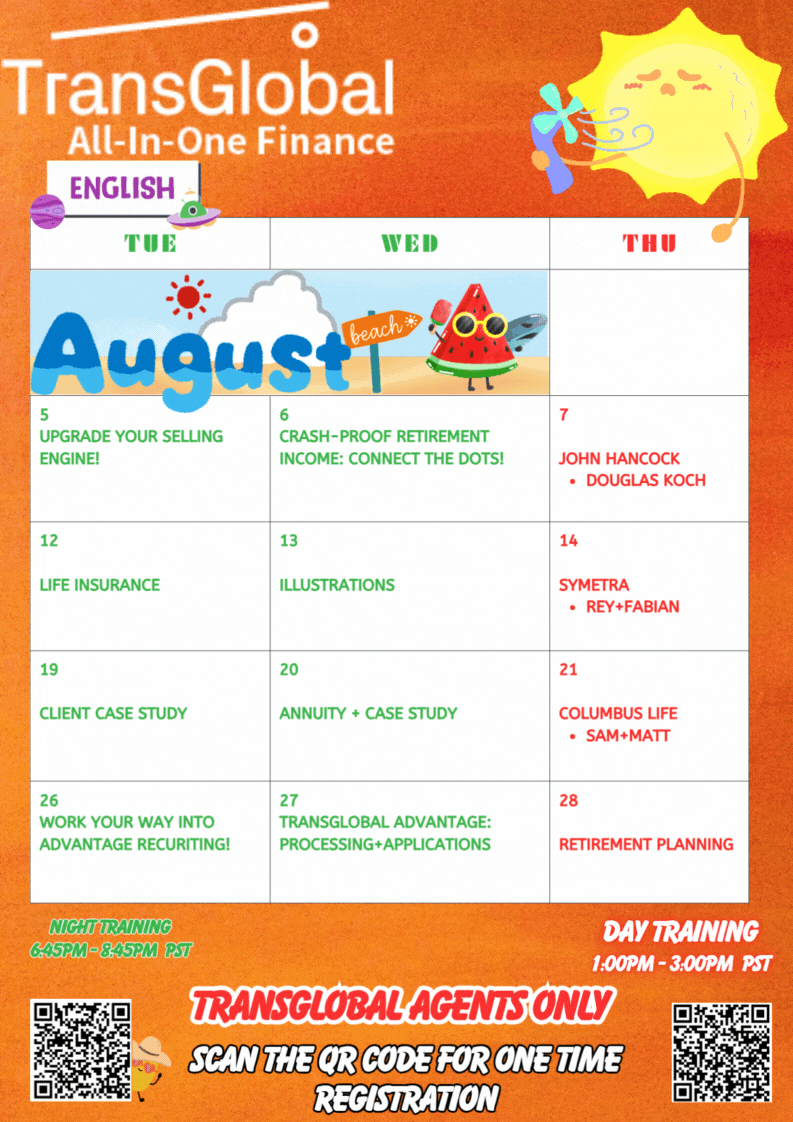 TransGlobal
All-In-One Finance

ENGLISH

| TUE | WED | THU |
|---|---|---|
| August beach | | |
| 5 UPGRADE YOUR SELLING ENGINE! | 6 CRASH-PROOF RETIREMENT INCOME: CONNECT THE DOTS! | 7 JOHN HANCOCK • DOUGLAS KOCH |
| 12 LIFE INSURANCE | 13 ILLUSTRATIONS | 14 SYMETRA • REY+FABIAN |
| 19 CLIENT CASE STUDY | 20 ANNUITY + CASE STUDY | 21 COLUMBUS LIFE • SAM+MATT |
| 26 WORK YOUR WAY INTO ADVANTAGE RECURITING! | 27 TRANSGLOBAL ADVANTAGE: PROCESSING+APPLICATIONS | 28 RETIREMENT PLANNING |

NIGHT TRAINING
6:45PM - 8:45PM PST

DAY TRAINING
1:00PM - 3:00PM PST

TRANSGLOBAL AGENTS ONLY
SCAN THE QR CODE FOR ONE TIME REGISTRATION